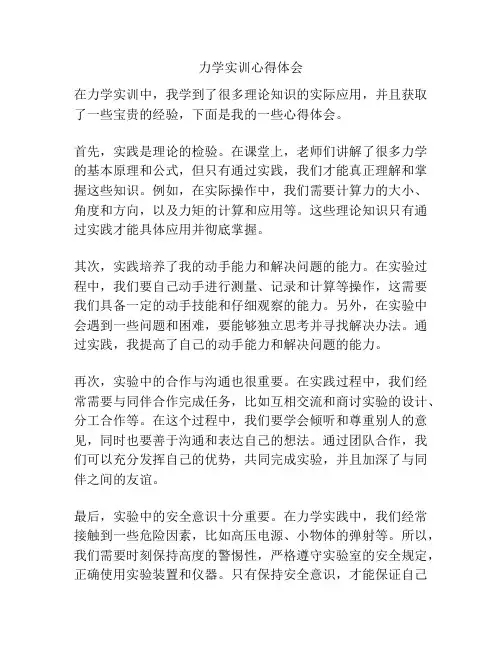 力学实训心得体会

在力学实训中，我学到了很多理论知识的实际应用，并且获取了一些宝贵的经验，下面是我的一些心得体会。

首先，实践是理论的检验。在课堂上，老师们讲解了很多力学的基本原理和公式，但只有通过实践，我们才能真正理解和掌握这些知识。例如，在实际操作中，我们需要计算力的大小、角度和方向，以及力矩的计算和应用等。这些理论知识只有通过实践才能具体应用并彻底掌握。

其次，实践培养了我的动手能力和解决问题的能力。在实验过程中，我们要自己动手进行测量、记录和计算等操作，这需要我们具备一定的动手技能和仔细观察的能力。另外，在实验中会遇到一些问题和困难，要能够独立思考并寻找解决办法。通过实践，我提高了自己的动手能力和解决问题的能力。

再次，实验中的合作与沟通也很重要。在实践过程中，我们经常需要与同伴合作完成任务，比如互相交流和商讨实验的设计、分工合作等。在这个过程中，我们要学会倾听和尊重别人的意见，同时也要善于沟通和表达自己的想法。通过团队合作，我们可以充分发挥自己的优势，共同完成实验，并且加深了与同伴之间的友谊。

最后，实验中的安全意识十分重要。在力学实践中，我们经常接触到一些危险因素，比如高压电源、小物体的弹射等。所以，我们需要时刻保持高度的警惕性，严格遵守实验室的安全规定，正确使用实验装置和仪器。只有保持安全意识，才能保证自己